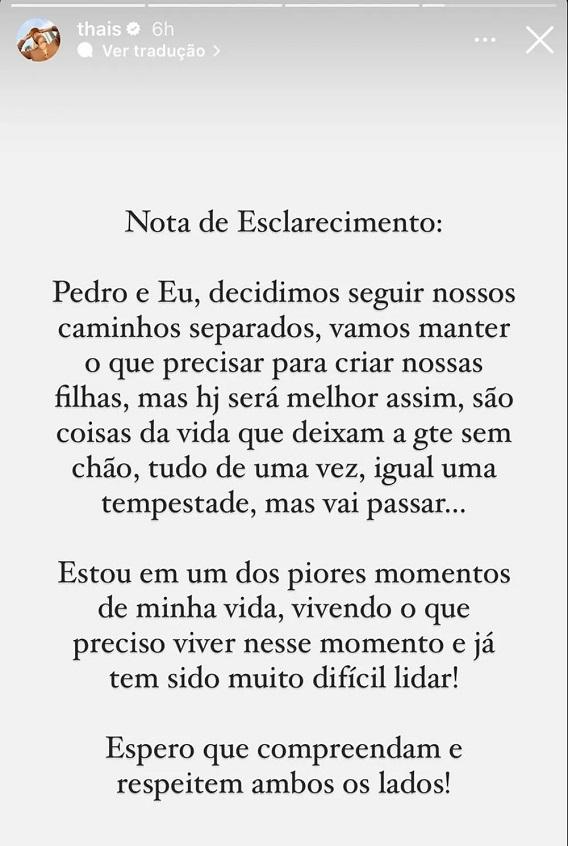 thais 6h
Ver tradução >

Nota de Esclarecimento:

Pedro e Eu, decidimos seguir nossos caminhos separados, vamos manter o que precisar para criar nossas filhas, mas hj será melhor assim, são coisas da vida que deixam a gte sem chão, tudo de uma vez, igual uma tempestade, mas vai passar...

Estou em um dos piores momentos de minha vida, vivendo o que preciso viver nesse momento e já tem sido muito difícil lidar!

Espero que compreendam e respeitem ambos os lados!